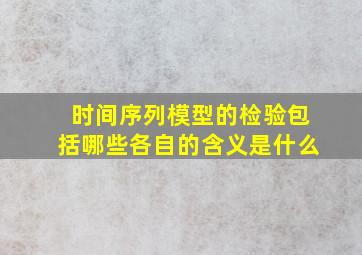 时间序列模型的检验包括哪些各自的含义是什么